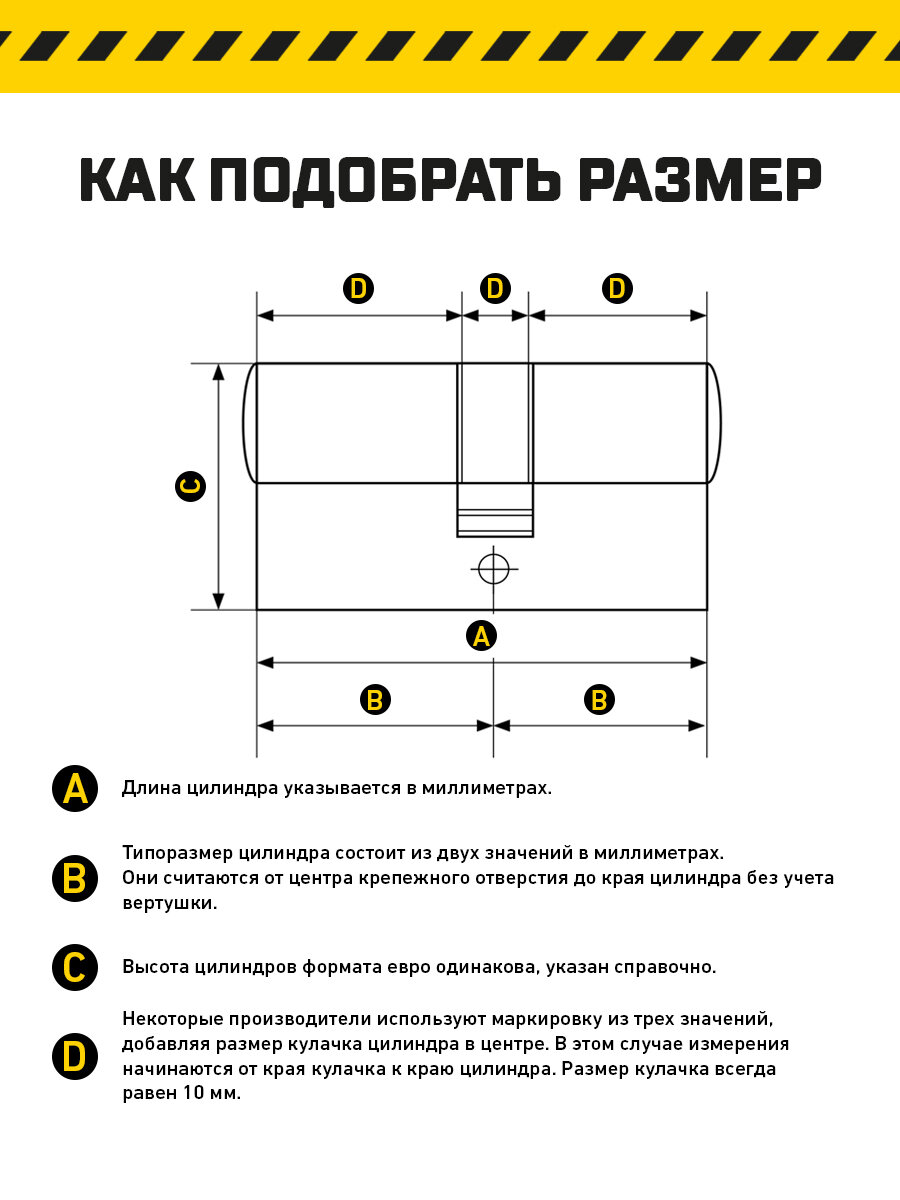 КАК ПОДОБРАТЬ РАЗМЕР

D D D

C

A

B B

A Длина цилиндра указывается в миллиметрах.

B Типоразмер цилиндра состоит из двух значений в миллиметрах. Они считаются от центра крепежного отверстия до края цилиндра без учета вертушки.

C Высота цилиндров формата евро одинакова, указан справочно.

D Некоторые производители используют маркировку из трех значений, добавляя размер кулачка цилиндра в центре. В этом случае измерения начинаются от края кулачка к краю цилиндра. Размер кулачка всегда равен 10 мм.